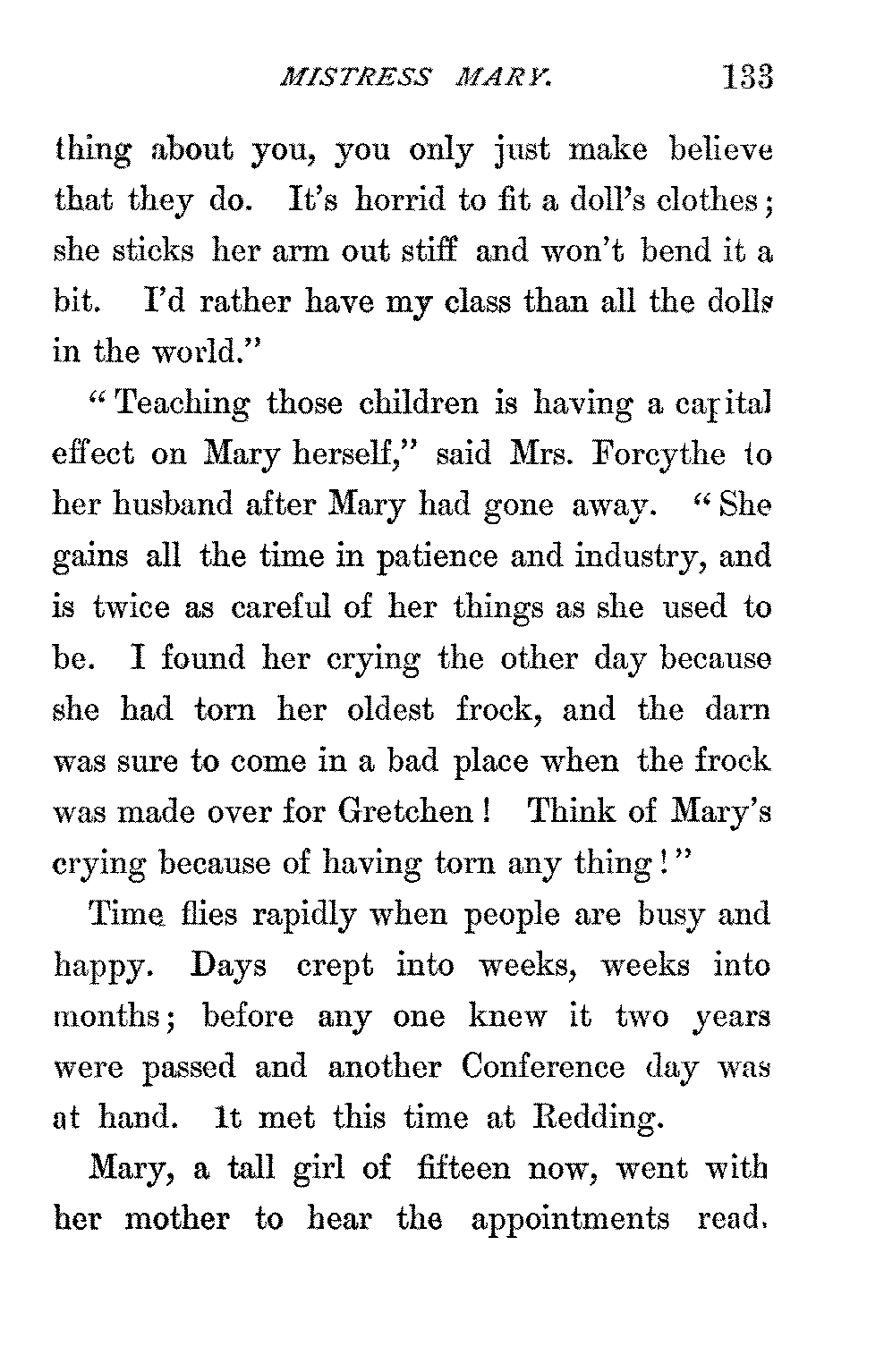 MISTRESS MARY. 133

thing about you, you only just make believe that they do. It's horrid to fit a doll's clothes; she sticks her arm out stiff and won't bend it a bit. I'd rather have my class than all the dolls in the world."

"Teaching those children is having a capital effect on Mary herself," said Mrs. Forcythe to her husband after Mary had gone away. "She gains all the time in patience and industry, and is twice as careful of her things as she used to be. I found her crying the other day because she had torn her oldest frock, and the darn was sure to come in a bad place when the frock was made over for Gretchen! Think of Mary's crying because of having torn any thing!"

Time flies rapidly when people are busy and happy. Days crept into weeks, weeks into months; before any one knew it two years were passed and another Conference day was at hand. It met this time at Redding.

Mary, a tall girl of fifteen now, went with her mother to hear the appointments read.